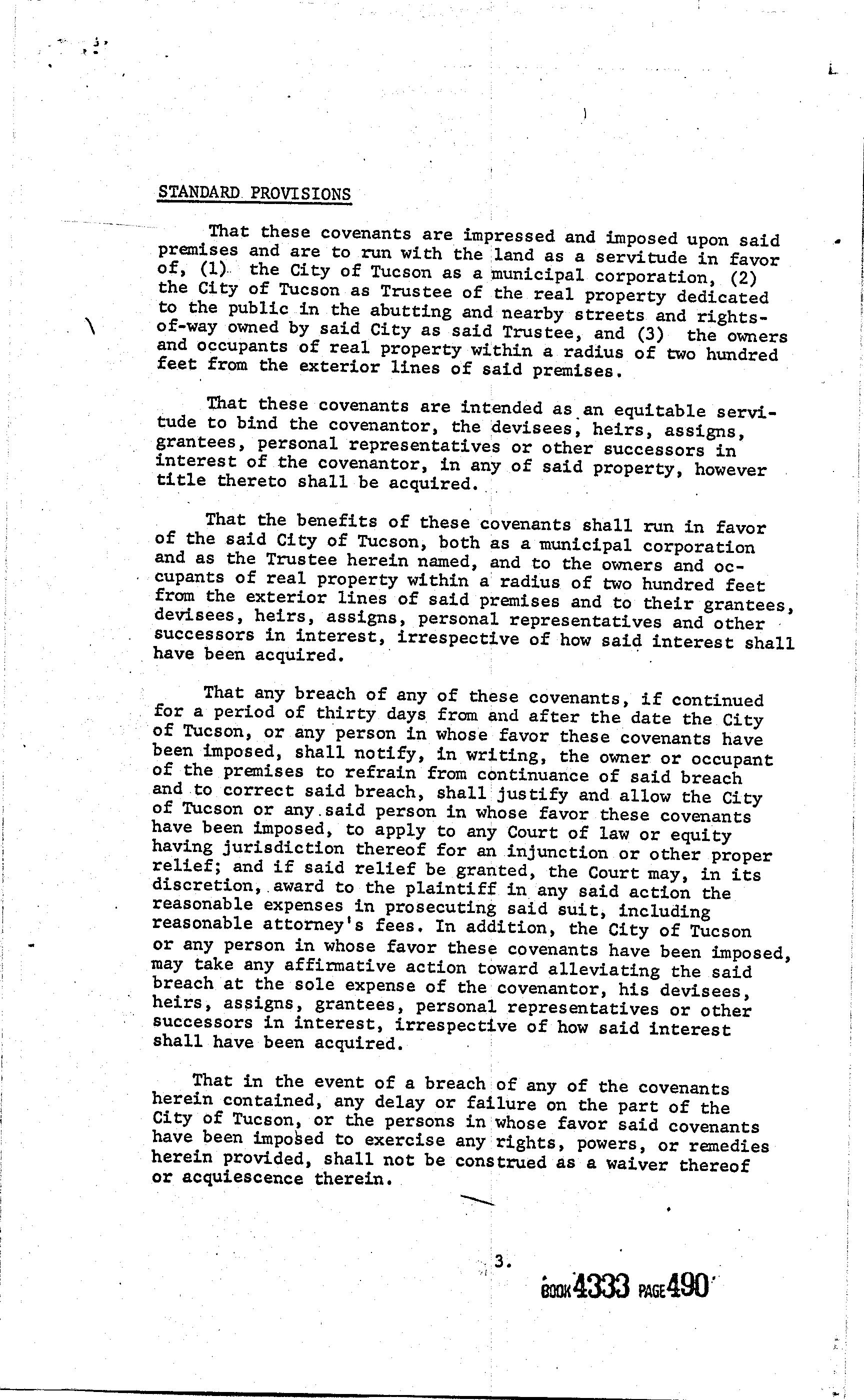 STANDARD PROVISIONS

That these covenants are impressed and imposed upon said premises and are to run with the land as a servitude in favor of, (1) the City of Tucson as a municipal corporation, (2) the City of Tucson as Trustee of the real property dedicated to the public in the abutting and nearby streets and rights-of-way owned by said City as said Trustee, and (3) the owners and occupants of real property within a radius of two hundred feet from the exterior lines of said premises.

That these covenants are intended as an equitable servitude to bind the covenantor, the devisees, heirs, assigns, grantees, personal representatives or other successors in interest of the covenantor, in any of said property, however title thereto shall be acquired.

That the benefits of these covenants shall run in favor of the said City of Tucson, both as a municipal corporation and as the Trustee herein named, and to the owners and occupants of real property within a radius of two hundred feet from the exterior lines of said premises and to their grantees, devisees, heirs, assigns, personal representatives and other successors in interest, irrespective of how said interest shall have been acquired.

That any breach of any of these covenants, if continued for a period of thirty days from and after the date the City of Tucson, or any person in whose favor these covenants have been imposed, shall notify, in writing, the owner or occupant of the premises to refrain from continuance of said breach and to correct said breach, shall justify and allow the City of Tucson or any said person in whose favor these covenants have been imposed, to apply to any Court of law or equity having jurisdiction thereof for an injunction or other proper relief; and if said relief be granted, the Court may, in its discretion, award to the plaintiff in any said action the reasonable expenses in prosecuting said suit, including reasonable attorney's fees. In addition, the City of Tucson or any person in whose favor these covenants have been imposed, may take any affirmative action toward alleviating the said breach at the sole expense of the covenantor, his devisees, heirs, assigns, grantees, personal representatives or other successors in interest, irrespective of how said interest shall have been acquired.

That in the event of a breach of any of the covenants herein contained, any delay or failure on the part of the City of Tucson, or the persons in whose favor said covenants have been imposed to exercise any rights, powers, or remedies herein provided, shall not be construed as a waiver thereof or acquiescence therein.

3.

BOOK 4333 PAGE 490